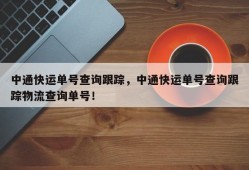 中通快运单号查询跟踪，中通快运单号查询跟踪物流查询单号！